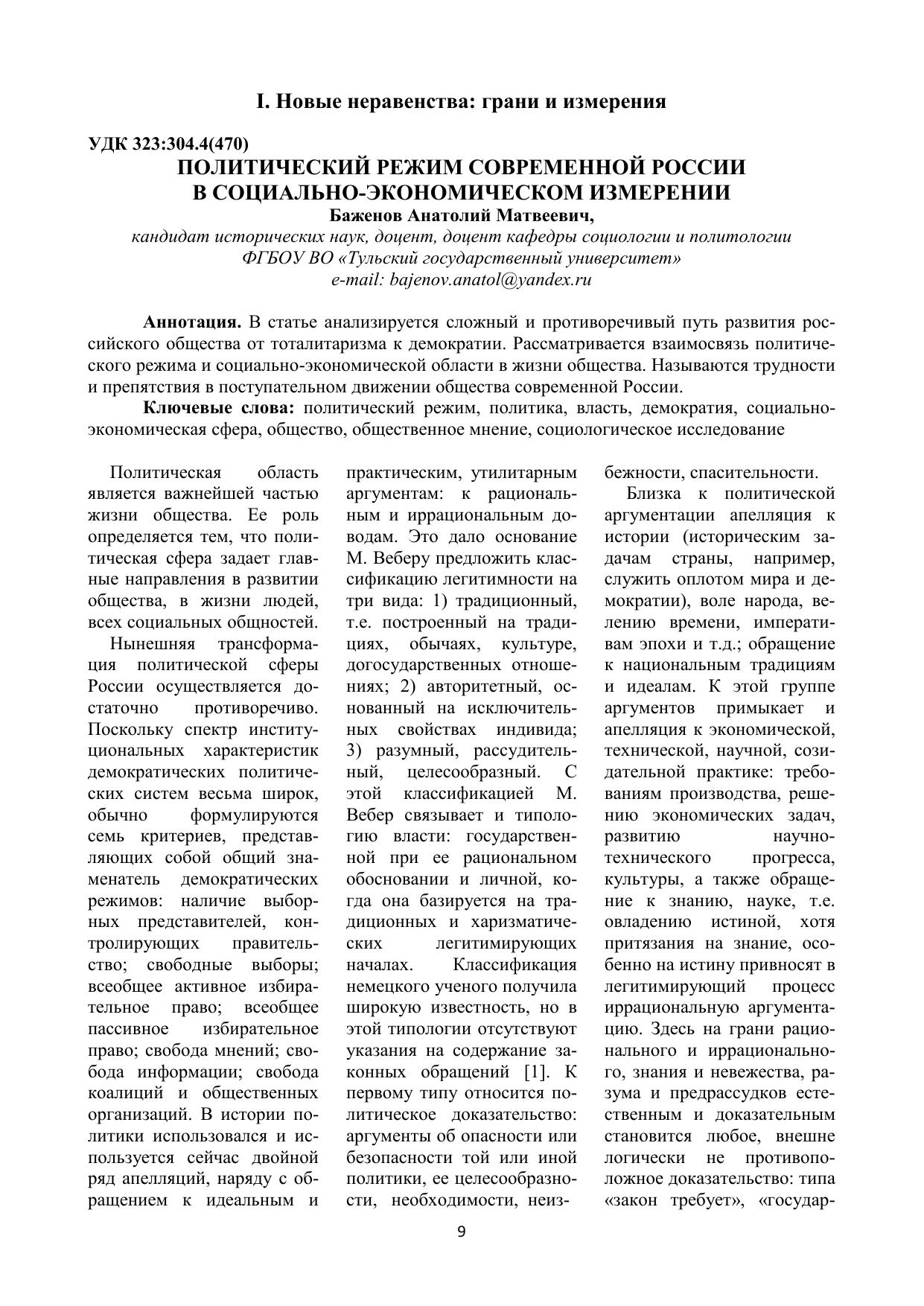 I. Новые неравенства: грани и измерения

УДК 323:304.4(470)

ПОЛИТИЧЕСКИЙ РЕЖИМ СОВРЕМЕННОЙ РОССИИ В СОЦИАЛЬНО-ЭКОНОМИЧЕСКОМ ИЗМЕРЕНИИ

Баженов Анатолий Матвеевич,

кандидат исторических наук, доцент, доцент кафедры социологии и политологии ФГБОУ ВО «Тульский государственный университет»
e-mail: bajenov.anatol@yandex.ru

Аннотация. В статье анализируется сложный и противоречивый путь развития российского общества от тоталитаризма к демократии. Рассматривается взаимосвязь политического режима и социально-экономической области в жизни общества. Называются трудности и препятствия в поступательном движении общества современной России.

Ключевые слова: политический режим, политика, власть, демократия, социально-экономическая сфера, общество, общественное мнение, социологическое исследование

Политическая область является важнейшей частью жизни общества. Ее роль определяется тем, что политическая сфера задает главные направления в развитии общества, в жизни людей, всех социальных общностей.

Нынешняя трансформация политической сферы России осуществляется достаточно противоречиво. Поскольку спектр институциональных характеристик демократических политических систем весьма широк, обычно формулируются семь критериев, представляющих собой общий знаменатель демократических режимов: наличие выборных представителей, контролирующих правительство; свободные выборы; всеобщее активное избирательное право; всеобщее пассивное избирательное право; свобода мнений; свобода информации; свобода коалиций и общественных организаций. В истории политики использовался и используется сейчас двойной ряд апелляций, наряду с обращением к идеальным и практическим, утилитарным аргументам: к рациональным и иррациональным доводам. Это дало основание М. Веберу предложить классификацию легитимности на три вида: 1) традиционный, т.е. построенный на традициях, обычаях, культуре, догосударственных отношениях; 2) авторитетный, основанный на исключительных свойствах индивида; 3) разумный, рассудительный, целесообразный. С этой классификацией М. Вебер связывает и типологию власти: государственной при ее рациональном обосновании и личной, когда она базируется на традиционных и харизматических легитимирующих началах. Классификация немецкого ученого получила широкую известность, но в этой типологии отсутствуют указания на содержание законных обращений [1]. К первому типу относится политическое доказательство: аргументы об опасности или безопасности той или иной политики, ее целесообразности, необходимости, неизбежности, спасительности.

Близка к политической аргументации апелляция к истории (историческим задачам страны, например, служить оплотом мира и демократии), воле народа, велению времени, императивам эпохи и т.д.; обращение к национальным традициям и идеалам. К этой группе аргументов примыкает и апелляция к экономической, технической, научной, созидательной практике: требованиям производства, решению экономических задач, развитию научно-технического прогресса, культуры, а также обращение к знанию, науке, т.е. овладению истиной, хотя притязания на знание, особенно на истину привносят в легитимирующий процесс иррациональную аргументацию. Здесь на грани рационального и иррационального, знания и невежества, разума и предрассудков естественным и доказательным становится любое, внешне логически не противоположное доказательство: типа «закон требует», «государ-

9